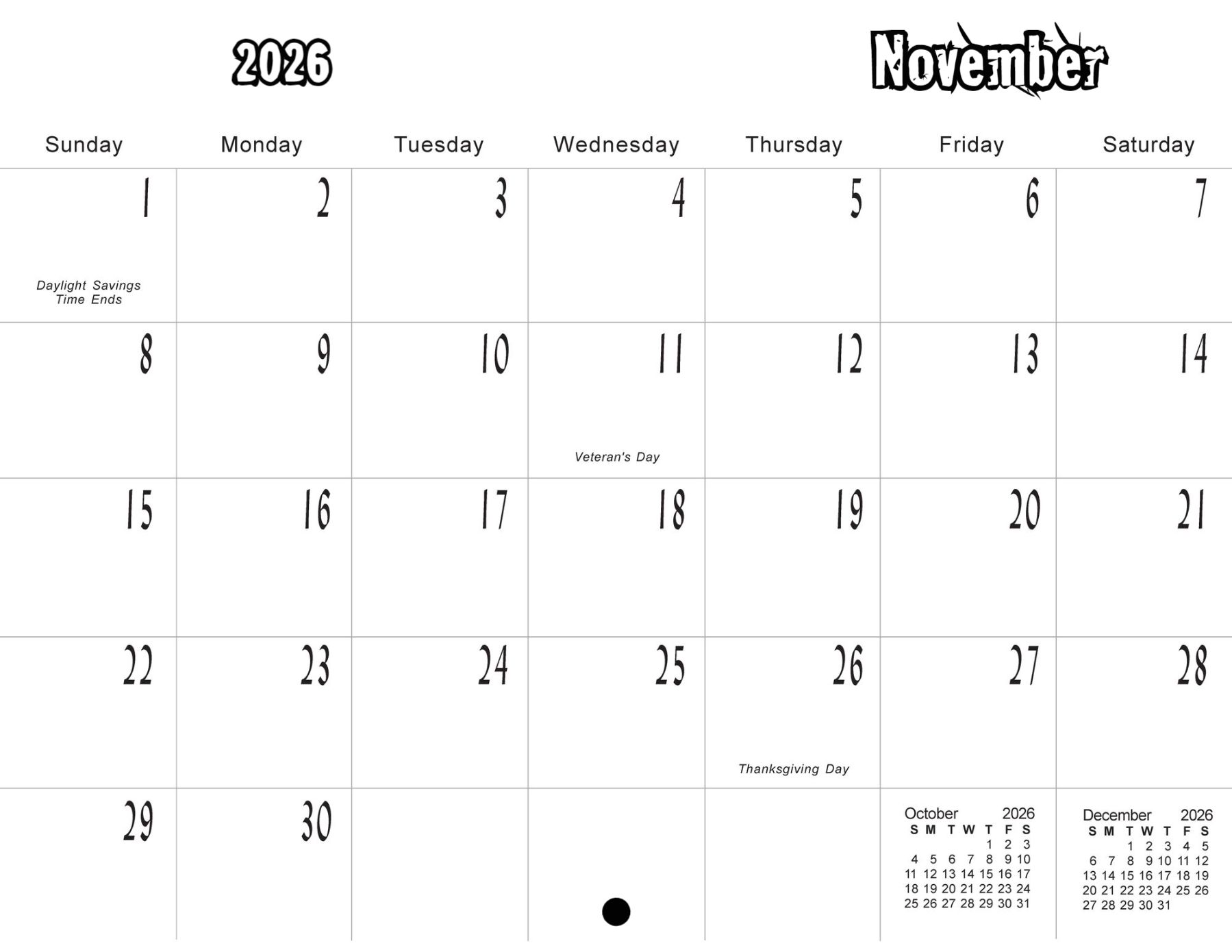 2026

November

| Sunday | Monday | Tuesday | Wednesday | Thursday | Friday | Saturday |
|---|---|---|---|---|---|---|
| 1 Daylight Savings Time Ends | 2 | 3 | 4 | 5 | 6 | 7 |
| 8 | 9 | 10 | 11 Veteran's Day | 12 | 13 | 14 |
| 15 | 16 | 17 | 18 | 19 | 20 | 21 |
| 22 | 23 | 24 | 25 | 26 Thanksgiving Day | 27 | 28 |
| 29 | 30 | | | | | |

October 2026

| S | M | T | W | T | F | S |
|---|---|---|---|---|---|---|
| | | | | 1 | 2 | 3 |
| 4 | 5 | 6 | 7 | 8 | 9 | 10 |
| 11 | 12 | 13 | 14 | 15 | 16 | 17 |
| 18 | 19 | 20 | 21 | 22 | 23 | 24 |
| 25 | 26 | 27 | 28 | 29 | 30 | 31 |

December 2026

| S | M | T | W | T | F | S |
|---|---|---|---|---|---|---|
| | | 1 | 2 | 3 | 4 | 5 |
| 6 | 7 | 8 | 9 | 10 | 11 | 12 |
| 13 | 14 | 15 | 16 | 17 | 18 | 19 |
| 20 | 21 | 22 | 23 | 24 | 25 | 26 |
| 27 | 28 | 29 | 30 | 31 | | |